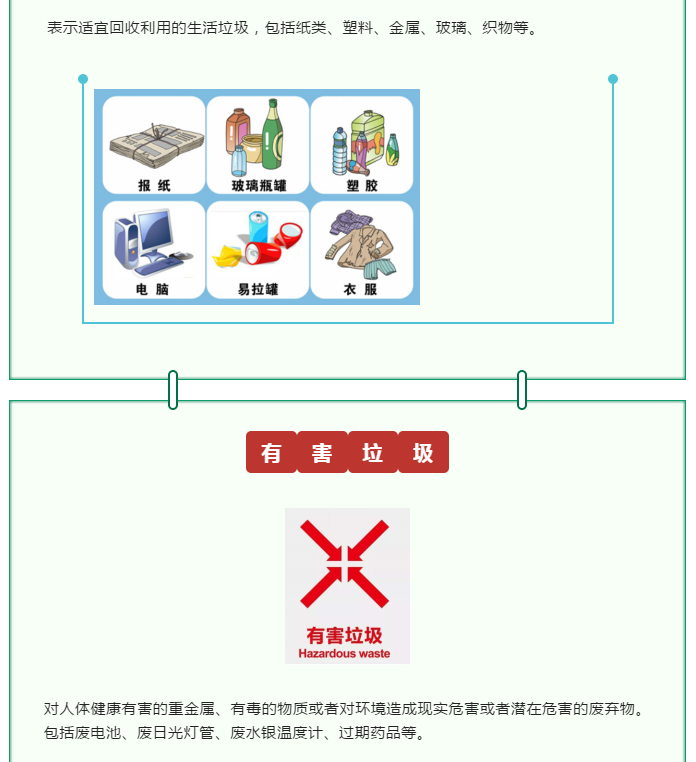 表示适宜回收利用的生活垃圾，包括纸类、塑料、金属、玻璃、织物等。

报纸
玻璃瓶罐
塑胶
电脑
易拉罐
衣服

有害垃圾

有害垃圾
Hazardous waste

对人体健康有害的重金属、有毒的物质或者对环境造成现实危害或者潜在危害的废弃物。包括废电池、废日光灯管、废水银温度计、过期药品等。